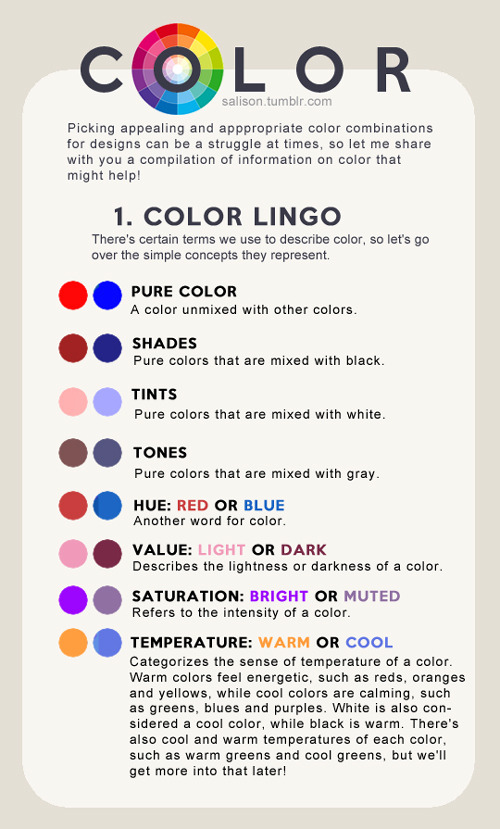 COLOR
salison.tumblr.com

Picking appealing and apppropriate color combinations for designs can be a struggle at times, so let me share with you a compilation of information on color that might help!

1. COLOR LINGO
There's certain terms we use to describe color, so let's go over the simple concepts they represent.

PURE COLOR
A color unmixed with other colors.

SHADES
Pure colors that are mixed with black.

TINTS
Pure colors that are mixed with white.

TONES
Pure colors that are mixed with gray.

HUE: RED OR BLUE
Another word for color.

VALUE: LIGHT OR DARK
Describes the lightness or darkness of a color.

SATURATION: BRIGHT OR MUTED
Refers to the intensity of a color.

TEMPERATURE: WARM OR COOL
Categorizes the sense of temperature of a color. Warm colors feel energetic, such as reds, oranges and yellows, while cool colors are calming, such as greens, blues and purples. White is also considered a cool color, while black is warm. There's also cool and warm temperatures of each color, such as warm greens and cool greens, but we'll get more into that later!